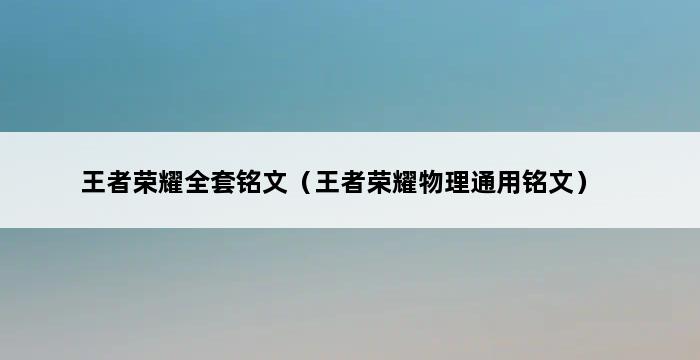 王者荣耀全套铭文（王者荣耀物理通用铭文）